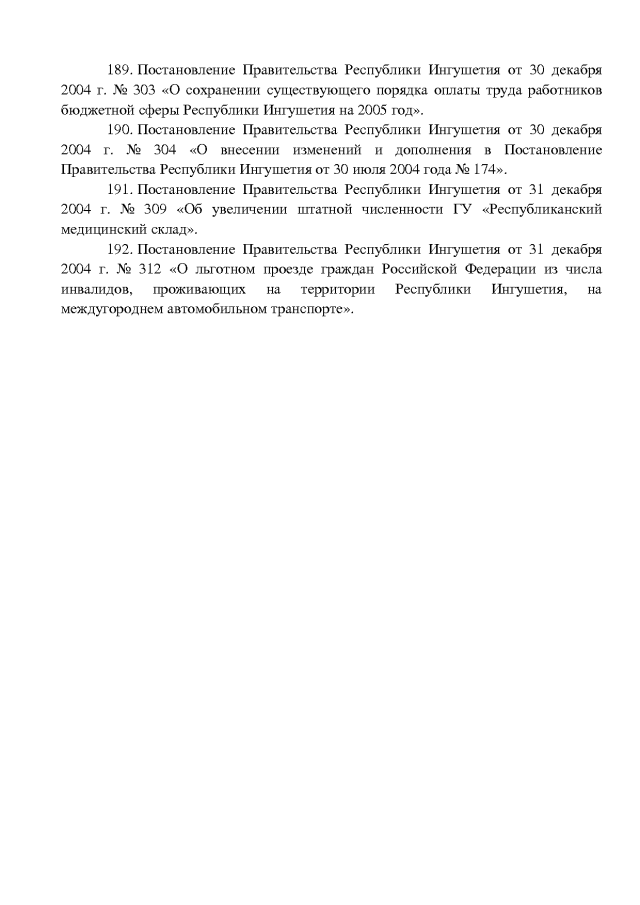 189. Постановление Правительства Республики Ингушетия от 30 декабря 2004 г. № 303 «О сохранении существующего порядка оплаты труда работников бюджетной сферы Республики Ингушетия на 2005 год».

190. Постановление Правительства Республики Ингушетия от 30 декабря 2004 г. № 304 «О внесении изменений и дополнения в Постановление Правительства Республики Ингушетия от 30 июля 2004 года № 174».

191. Постановление Правительства Республики Ингушетия от 31 декабря 2004 г. № 309 «Об увеличении штатной численности ГУ «Республиканский медицинский склад».

192. Постановление Правительства Республики Ингушетия от 31 декабря 2004 г. № 312 «О льготном проезде граждан Российской Федерации из числа инвалидов, проживающих на территории Республики Ингушетия, на междугороднем автомобильном транспорте».